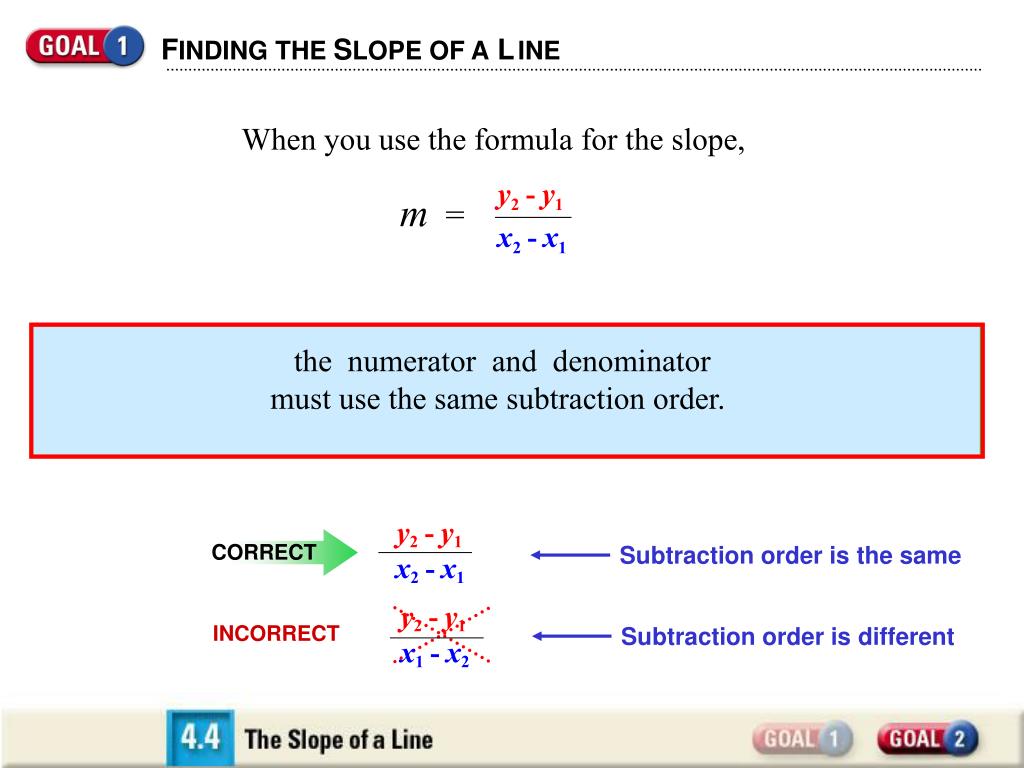 GOAL 1 FINDING THE SLOPE OF A LINE

When you use the formula for the slope,

$m = \frac{y_2 - y_1}{x_2 - x_1}$

the numerator and denominator must use the same subtraction order.

CORRECT $\frac{y_2 - y_1}{x_2 - x_1}$ Subtraction order is the same

INCORRECT $\frac{y_2 - y_1}{x_1 - x_2}$ Subtraction order is different

4.4 The Slope of a Line GOAL 1 GOAL 2